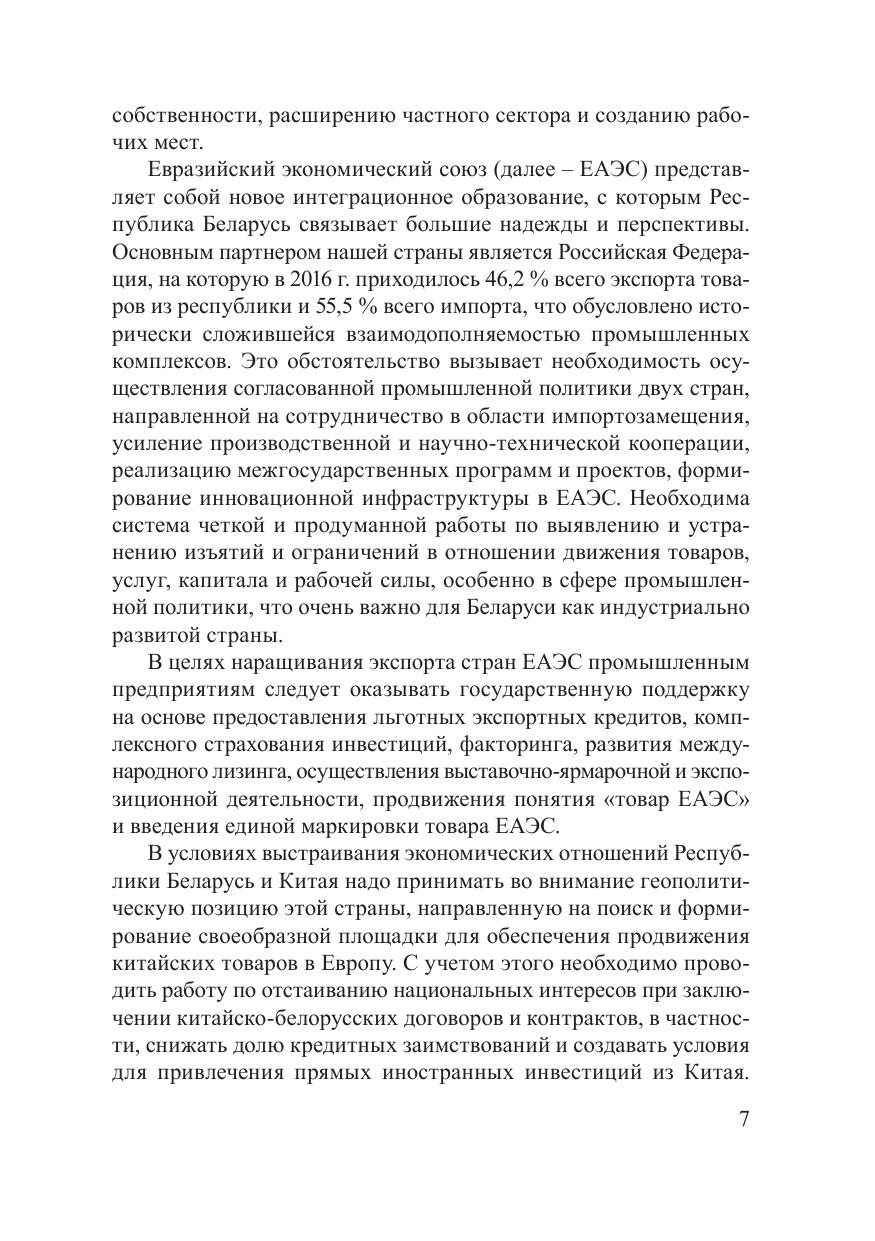 собственности, расширению частного сектора и созданию рабочих мест.

Евразийский экономический союз (далее – ЕАЭС) представляет собой новое интеграционное образование, с которым Республика Беларусь связывает большие надежды и перспективы. Основным партнером нашей страны является Российская Федерация, на которую в 2016 г. приходилось 46,2 % всего экспорта товаров из республики и 55,5 % всего импорта, что обусловлено исторически сложившейся взаимодополняемостью промышленных комплексов. Это обстоятельство вызывает необходимость осуществления согласованной промышленной политики двух стран, направленной на сотрудничество в области импортозамещения, усиление производственной и научно-технической кооперации, реализацию межгосударственных программ и проектов, формирование инновационной инфраструктуры в ЕАЭС. Необходима система четкой и продуманной работы по выявлению и устранению изъятий и ограничений в отношении движения товаров, услуг, капитала и рабочей силы, особенно в сфере промышленной политики, что очень важно для Беларуси как индустриально развитой страны.

В целях наращивания экспорта стран ЕАЭС промышленным предприятиям следует оказывать государственную поддержку на основе предоставления льготных экспортных кредитов, комплексного страхования инвестиций, факторинга, развития международного лизинга, осуществления выставочно-ярмарочной и экспозиционной деятельности, продвижения понятия «товар ЕАЭС» и введения единой маркировки товара ЕАЭС.

В условиях выстраивания экономических отношений Республики Беларусь и Китая надо принимать во внимание геополитическую позицию этой страны, направленную на поиск и формирование своеобразной площадки для обеспечения продвижения китайских товаров в Европу. С учетом этого необходимо проводить работу по отстаиванию национальных интересов при заключении китайско-белорусских договоров и контрактов, в частности, снижать долю кредитных заимствований и создавать условия для привлечения прямых иностранных инвестиций из Китая.

7